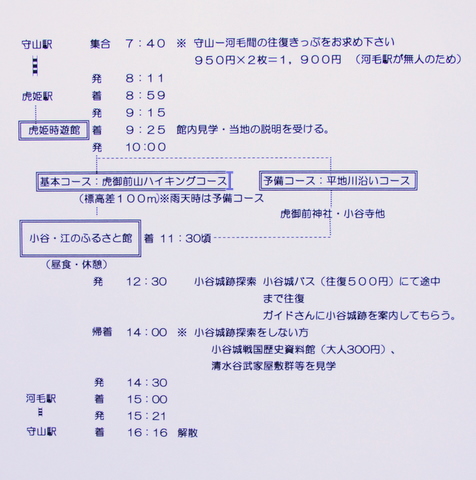 守山駅 集合 7：40 ※ 守山ー河毛間の往復きっぷをお求め下さい
950円×2枚＝1，900円 （河毛駅が無人のため）

発 8：11

虎姫駅 着 8：59

発 9：15

虎姫時遊館 着 9：25 館内見学・当地の説明を受ける。

発 10:00

基本コース：虎御前山ハイキングコース

（標高差100m）※雨天時は予備コース

予備コース：平地川沿いコース

虎御前神社・小谷寺他

小谷・江のふるさと館 着 11：30頃

（昼食・休憩）

発 12：30 小谷城跡探索 小谷城バス（往復500円）にて途中まで往復
ガイドさんに小谷城跡を案内してもらう。

帰着 14：00 ※ 小谷城跡探索をしない方
小谷城戦国歴史資料館（大人300円）、
清水谷武家屋敷群等を見学

発 14：30

河毛駅 着 15：00

発 15：21

守山駅 着 16：16 解散